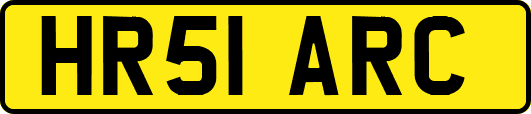 HR51 ARC